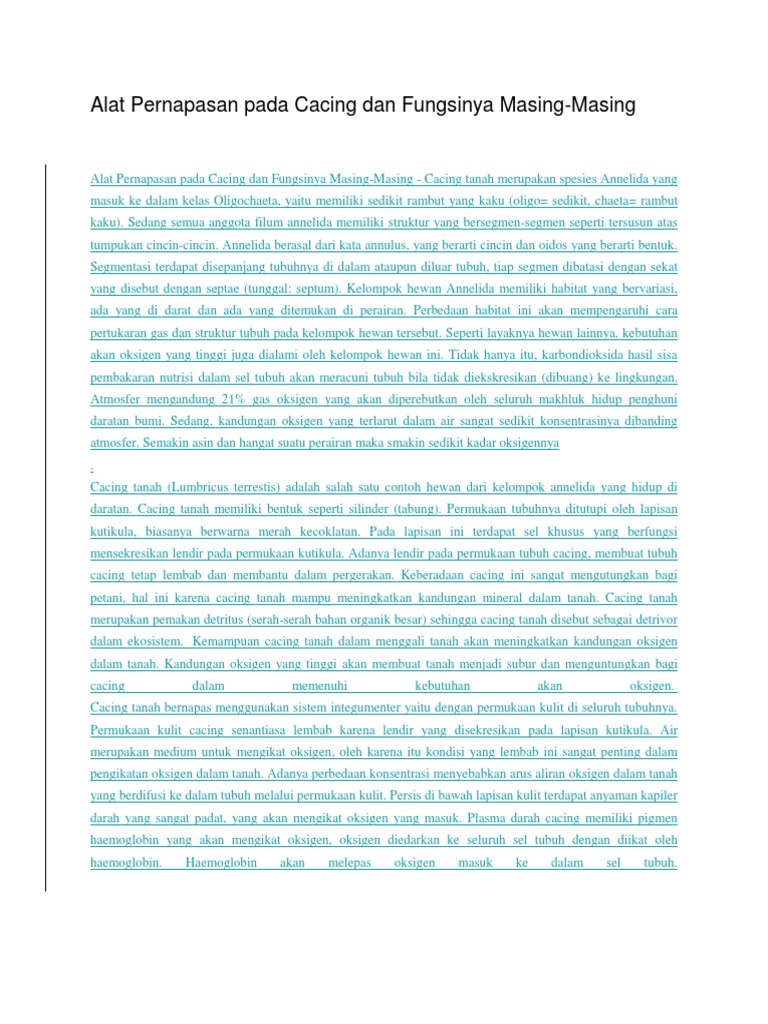 Alat Pernapasan pada Cacing dan Fungsinya Masing-Masing

Alat Pernapasan pada Cacing dan Fungsinya Masing-Masing - Cacing tanah merupakan spesies Annelida yang masuk ke dalam kelas Oligochaeta, yaitu memiliki sedikit rambut yang kaku (oligo= sedikit, chaeta= rambut kaku). Sedang semua anggota filum annelida memiliki struktur yang bersegmen-segmen seperti tersusun atas tumpukan cincin-cincin. Annelida berasal dari kata annulus, yang berarti cincin dan oidos yang berarti bentuk. Segmentasi terdapat disepanjang tubuhnya di dalam ataupun diluar tubuh, tiap segmen dibatasi dengan sekat yang disebut dengan septae (tunggal: septum). Kelompok hewan Annelida memiliki habitat yang bervariasi, ada yang di darat dan ada yang ditemukan di perairan. Perbedaan habitat ini akan mempengaruhi cara pertukaran gas dan struktur tubuh pada kelompok hewan tersebut. Seperti layaknya hewan lainnya, kebutuhan akan oksigen yang tinggi juga dialami oleh kelompok hewan ini. Tidak hanya itu, karbondioksida hasil sisa pembakaran nutrisi dalam sel tubuh akan meracuni tubuh bila tidak diekskresikan (dibuang) ke lingkungan. Atmosfer mengandung 21% gas oksigen yang akan diperebutkan oleh seluruh makhluk hidup penghuni daratan bumi. Sedang, kandungan oksigen yang terlarut dalam air sangat sedikit konsentrasinya dibanding atmosfer. Semakin asin dan hangat suatu perairan maka smakin sedikit kadar oksigennya

.

Cacing tanah (Lumbricus terrestis) adalah salah satu contoh hewan dari kelompok annelida yang hidup di daratan. Cacing tanah memiliki bentuk seperti silinder (tabung). Permukaan tubuhnya ditutupi oleh lapisan kutikula, biasanya berwarna merah kecoklatan. Pada lapisan ini terdapat sel khusus yang berfungsi mensekresikan lendir pada permukaan kutikula. Adanya lendir pada permukaan tubuh cacing, membuat tubuh cacing tetap lembab dan membantu dalam pergerakan. Keberadaan cacing ini sangat mengutungkan bagi petani, hal ini karena cacing tanah mampu meningkatkan kandungan mineral dalam tanah. Cacing tanah merupakan pemakan detritus (serah-serah bahan organik besar) sehingga cacing tanah disebut sebagai detrivor dalam ekosistem. Kemampuan cacing tanah dalam menggali tanah akan meningkatkan kandungan oksigen dalam tanah. Kandungan oksigen yang tinggi akan membuat tanah menjadi subur dan menguntungkan bagi cacing dalam memenuhi kebutuhan akan oksigen.
Cacing tanah bernapas menggunakan sistem integumenter yaitu dengan permukaan kulit di seluruh tubuhnya. Permukaan kulit cacing senantiasa lembab karena lendir yang disekresikan pada lapisan kutikula. Air merupakan medium untuk mengikat oksigen, oleh karena itu kondisi yang lembab ini sangat penting dalam pengikatan oksigen dalam tanah. Adanya perbedaan konsentrasi menyebabkan arus aliran oksigen dalam tanah yang berdifusi ke dalam tubuh melalui permukaan kulit. Persis di bawah lapisan kulit terdapat anyaman kapiler darah yang sangat padat, yang akan mengikat oksigen yang masuk. Plasma darah cacing memiliki pigmen haemoglobin yang akan mengikat oksigen, oksigen diedarkan ke seluruh sel tubuh dengan diikat oleh haemoglobin. Haemoglobin akan melepas oksigen masuk ke dalam sel tubuh.